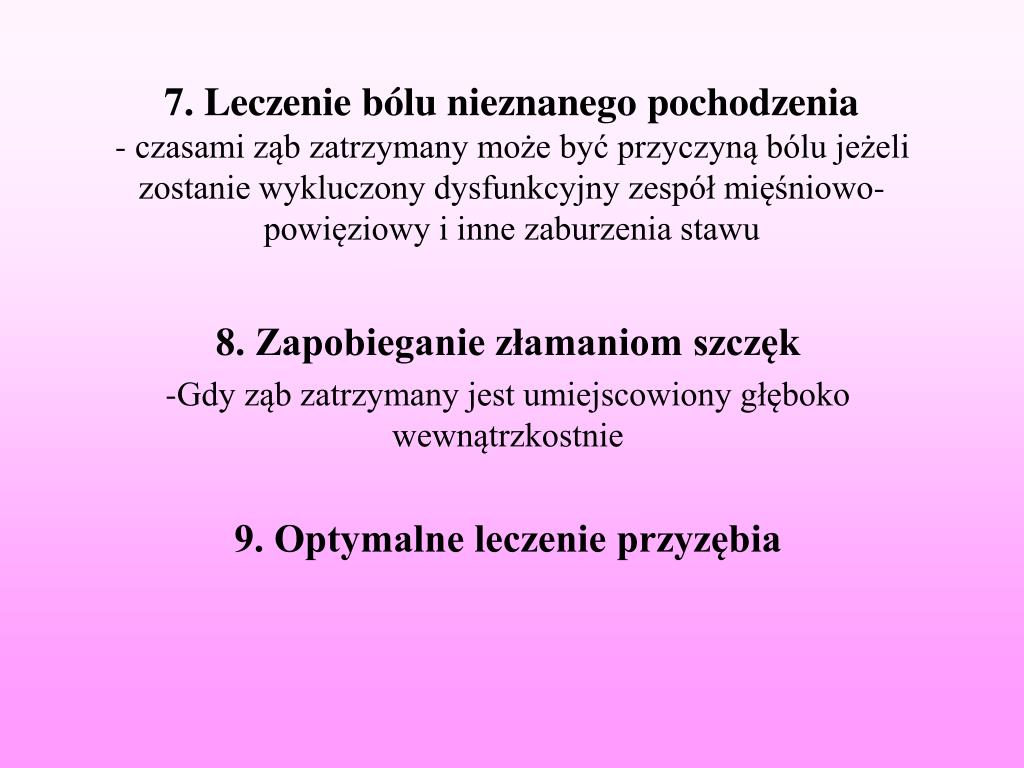 7. Leczenie bólu nieznanego pochodzenia
- czasami ząb zatrzymany może być przyczyną bólu jeżeli zostanie wykluczony dysfunkcyjny zespół mięśniowo-powięziowy i inne zaburzenia stawu

8. Zapobieganie złamaniom szczęk
-Gdy ząb zatrzymany jest umiejscowiony głęboko wewnątrzkostnie

9. Optymalne leczenie przyzębia